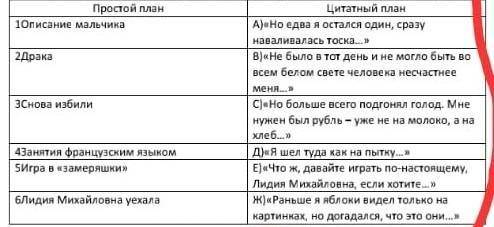 | Простой план | Цитатный план |
|---|---|
| 1Описание мальчика | А)«Но едва я остался один, сразу наваливалась тоска…» |
| 2Драка | В)«Не было в тот день и не могло быть во всем белом свете человека несчастнее меня…» |
| 3Снова избили | С)«Но больше всего подгонял голод. Мне нужен был рубль – уже не на молоко, а на хлеб…» |
| 4Занятия французским языком | Д)«Я шел туда как на пытку…» |
| 5Игра в «замеряшки» | Е)«Что ж, давайте играть по-настоящему, Лидия Михайловна, если хотите…» |
| 6Лидия Михайловна уехала | Ж)«Раньше я яблоки видел только на картинках, но догадался, что это они…» |